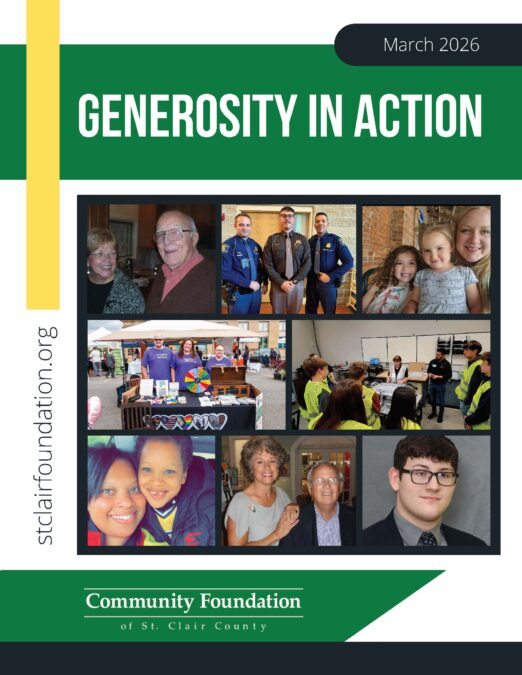 March 2026

GENEROSITY IN ACTION

stclairfoundation.org

Community Foundation
of St. Clair County